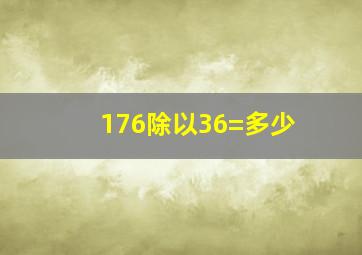 176除以36=多少